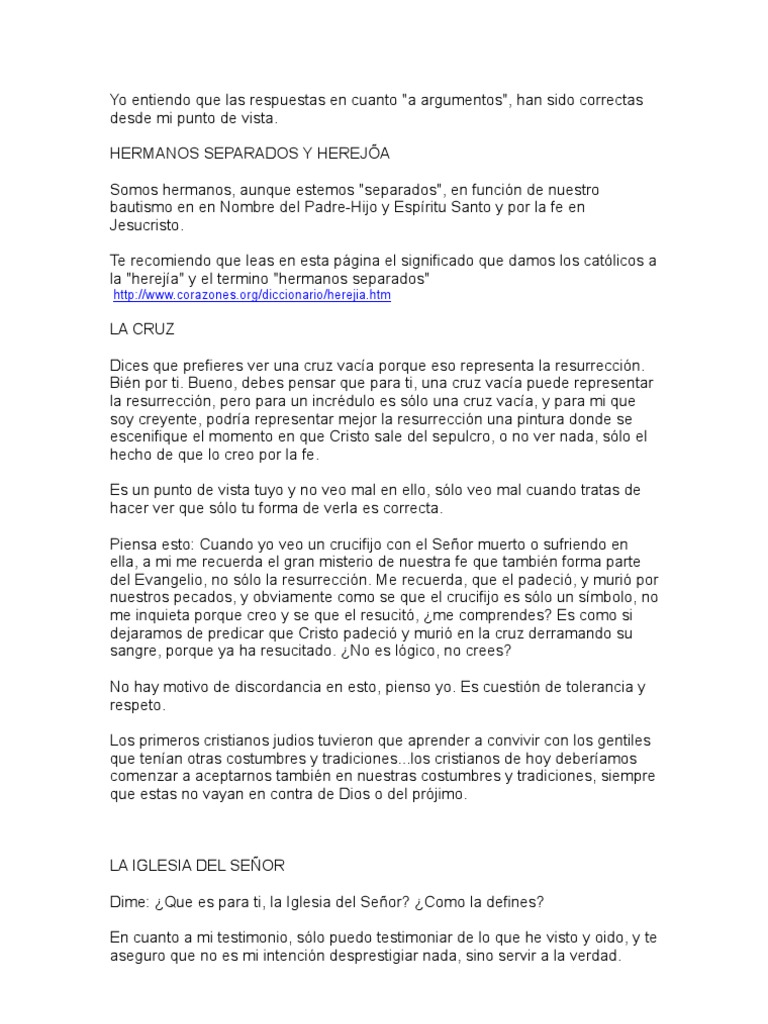 Yo entiendo que las respuestas en cuanto "a argumentos", han sido correctas desde mi punto de vista.

HERMANOS SEPARADOS Y HEREJÕA

Somos hermanos, aunque estemos "separados", en función de nuestro bautismo en en Nombre del Padre-Hijo y Espíritu Santo y por la fe en Jesucristo.

Te recomiendo que leas en esta página el significado que damos los católicos a la "herejía" y el termino "hermanos separados"
http://www.corazones.org/diccionario/herejia.htm

LA CRUZ

Dices que prefieres ver una cruz vacía porque eso representa la resurrección. Bién por ti. Bueno, debes pensar que para ti, una cruz vacía puede representar la resurrección, pero para un incrédulo es sólo una cruz vacía, y para mi que soy creyente, podría representar mejor la resurrección una pintura donde se escenifique el momento en que Cristo sale del sepulcro, o no ver nada, sólo el hecho de que lo creo por la fe.

Es un punto de vista tuyo y no veo mal en ello, sólo veo mal cuando tratas de hacer ver que sólo tu forma de verla es correcta.

Piensa esto: Cuando yo veo un crucifijo con el Señor muerto o sufriendo en ella, a mi me recuerda el gran misterio de nuestra fe que también forma parte del Evangelio, no sólo la resurrección. Me recuerda, que el padeció, y murió por nuestros pecados, y obviamente como se que el crucifijo es sólo un símbolo, no me inquieta porque creo y se que el resucitó, ¿me comprendes? Es como si dejaramos de predicar que Cristo padeció y murió en la cruz derramando su sangre, porque ya ha resucitado. ¿No es lógico, no crees?

No hay motivo de discordancia en esto, pienso yo. Es cuestión de tolerancia y respeto.

Los primeros cristianos judios tuvieron que aprender a convivir con los gentiles que tenían otras costumbres y tradiciones...los cristianos de hoy deberíamos comenzar a aceptarnos también en nuestras costumbres y tradiciones, siempre que estas no vayan en contra de Dios o del prójimo.

LA IGLESIA DEL SEÑOR

Dime: ¿Que es para ti, la Iglesia del Señor? ¿Como la defines?

En cuanto a mi testimonio, sólo puedo testimoniar de lo que he visto y oido, y te aseguro que no es mi intención desprestigiar nada, sino servir a la verdad.